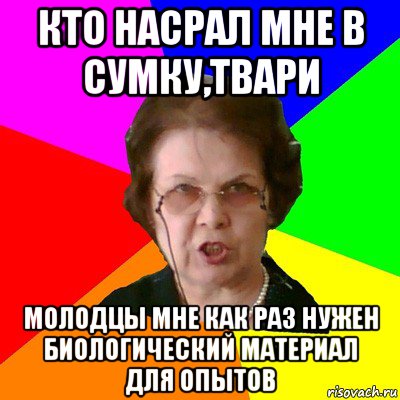 КТО НАСРАЛ МНЕ В СУМКУ,ТВАРИ

МОЛОДЦЫ МНЕ КАК РАЗ НУЖЕН БИОЛОГИЧЕСКИЙ МАТЕРИАЛ ДЛЯ ОПЫТОВ

risovach.ru